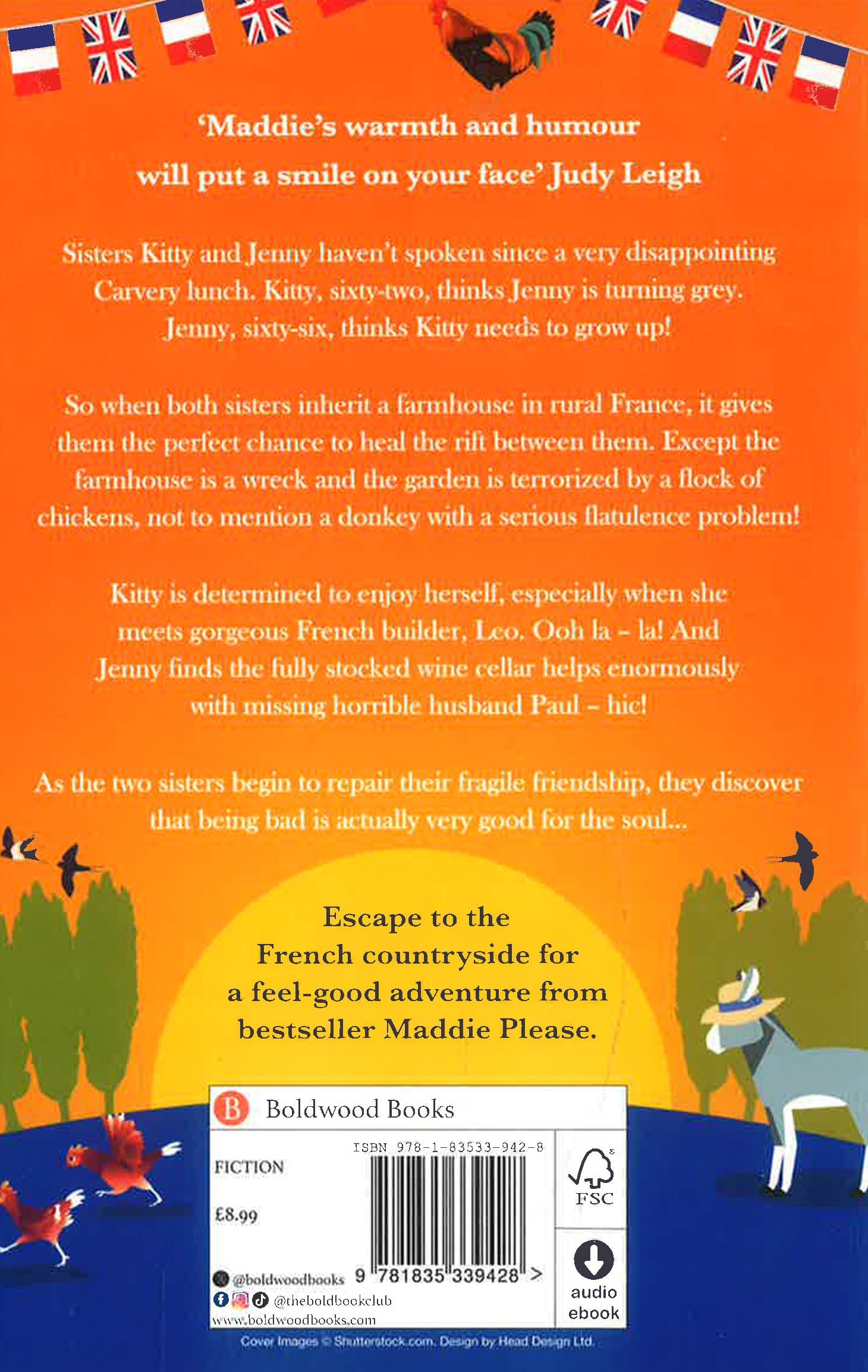 'Maddie's warmth and humour will put a smile on your face' Judy Leigh

Sisters Kitty and Jenny haven't spoken since a very disappointing Carvery lunch. Kitty, sixty-two, thinks Jenny is turning grey. Jenny, sixty-six, thinks Kitty needs to grow up!

So when both sisters inherit a farmhouse in rural France, it gives them the perfect chance to heal the rift between them. Except the farmhouse is a wreck and the garden is terrorized by a flock of chickens, not to mention a donkey with a serious flatulence problem!

Kitty is determined to enjoy herself, especially when she meets gorgeous French builder, Leo. Ooh la - la! And Jenny finds the fully stocked wine cellar helps enormously with missing horrible husband Paul - hic!

As the two sisters begin to repair their fragile friendship, they discover that being bad is actually very good for the soul...

Escape to the French countryside for a feel-good adventure from bestseller Maddie Please.

B Boldwood Books

FICTION

£8.99

ISBN 978-1-83533-942-8

9 781835 339428 >

FSC

audio
ebook

@boldwoodbooks
@theboldbookclub
www.boldwoodbooks.com

Cover Images © Shutterstock.com. Design by Head Design Ltd.